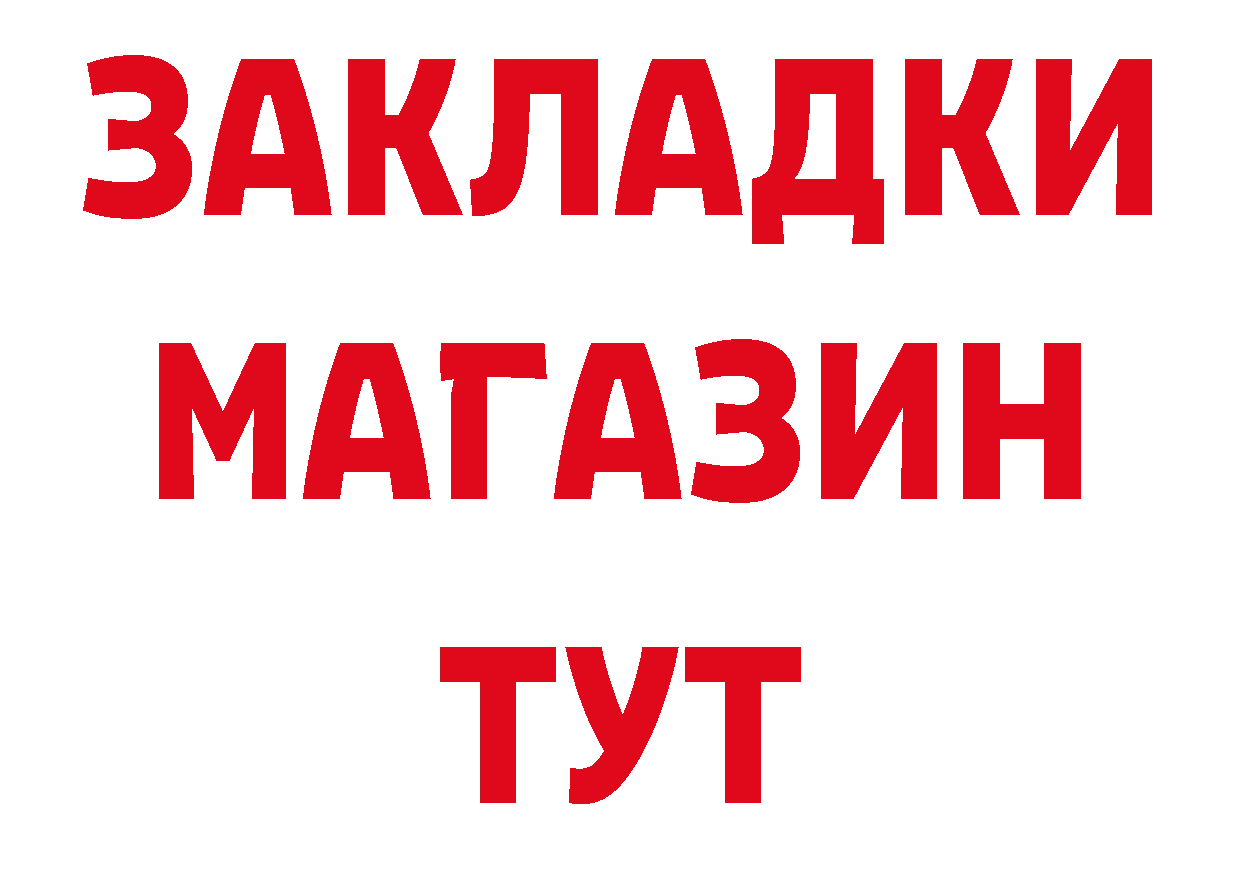 ЗАКЛАДКИ
МАГАЗИН
ТУТ